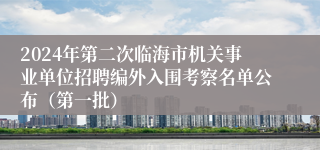 2024年第二次临海市机关事业单位招聘编外入围考察名单公布（第一批）